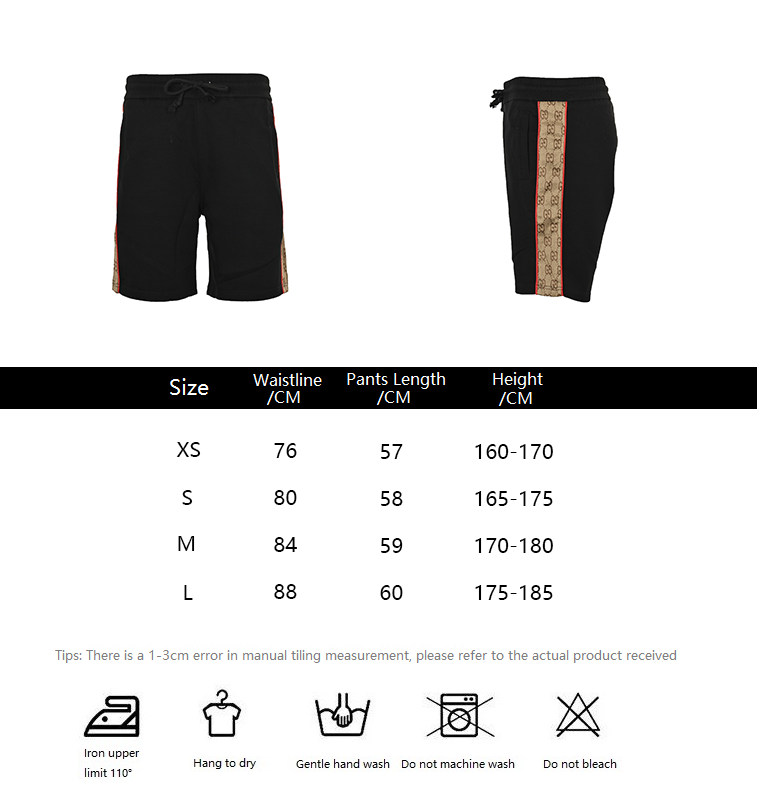 | Size | Waistline /CM | Pants Length /CM | Height /CM |
|---|---|---|---|
| XS | 76 | 57 | 160-170 |
| S | 80 | 58 | 165-175 |
| M | 84 | 59 | 170-180 |
| L | 88 | 60 | 175-185 |

Tips: There is a 1-3cm error in manual tiling measurement, please refer to the actual product received

Iron upper limit 110°

Hang to dry

Gentle hand wash

Do not machine wash

Do not bleach